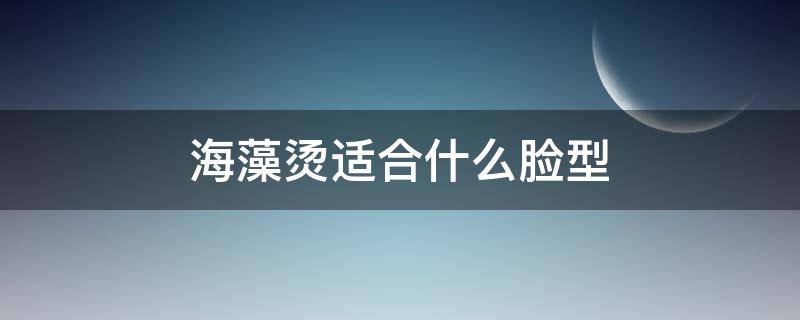 海藻烫适合什么脸型